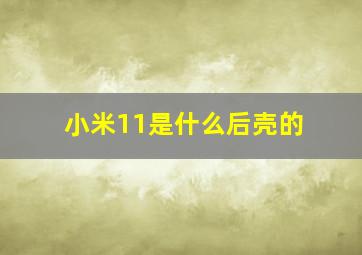 小米11是什么后壳的